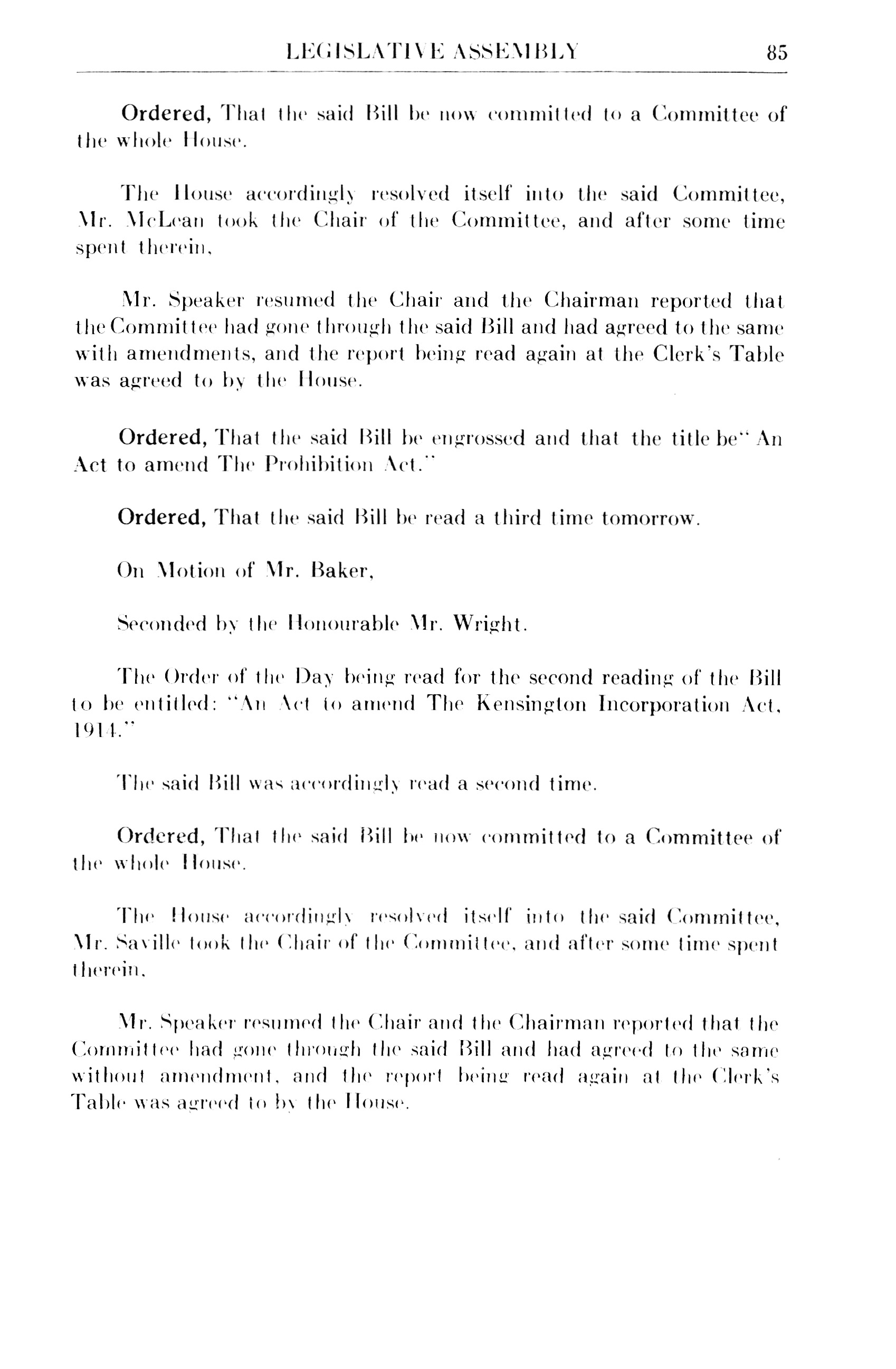 LEGISLATIVE ASSEMBLY 85

Ordered, That the said Bill be now committed to a Committee of the whole House.

The House accordingly resolved itself into the said Committee, Mr. McLean took the Chair of the Committee, and after some time spent therein,

Mr. Speaker resumed the Chair and the Chairman reported that the Committee had gone through the said Bill and had agreed to the same with amendments, and the report being read again at the Clerk's Table was agreed to by the House.

Ordered, That the said Bill be engrossed and that the title be "An Act to amend The Prohibition Act."

Ordered, That the said Bill be read a third time tomorrow.

On Motion of Mr. Baker,

Seconded by the Honourable Mr. Wright.

The Order of the Day being read for the second reading of the Bill to be entitled: "An Act to amend The Kensington Incorporation Act, 1914."

The said Bill was accordingly read a second time.

Ordered, That the said Bill be now committed to a Committee of the whole House.

The House accordingly resolved itself into the said Committee, Mr. Saville took the Chair of the Committee, and after some time spent therein,

Mr. Speaker resumed the Chair and the Chairman reported that the Committee had gone through the said Bill and had agreed to the same without amendment, and the report being read again at the Clerk's Table was agreed to by the House.